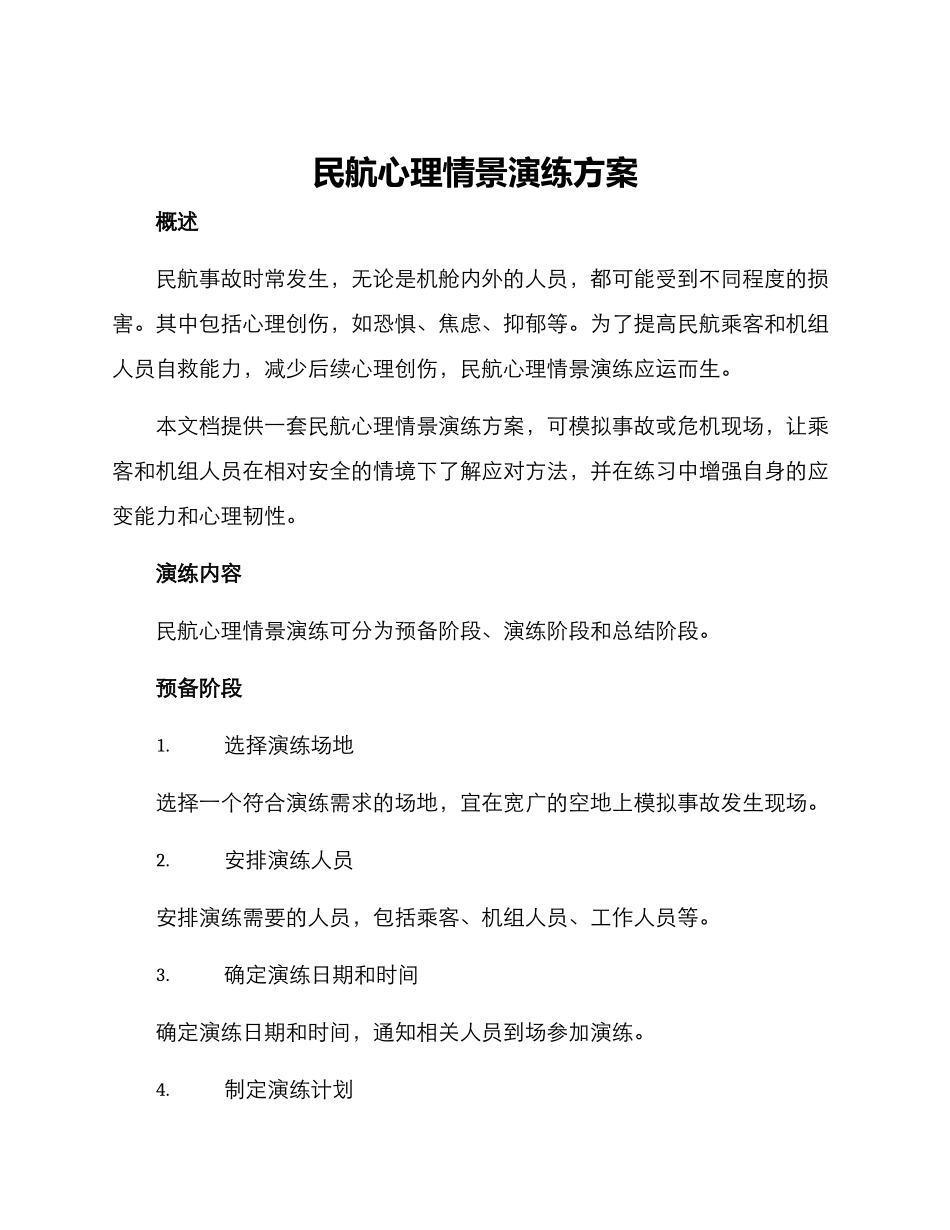 民航心理情景演练方案

概述

民航事故时常发生，无论是机舱内外的人员，都可能受到不同程度的损害。其中包括心理创伤，如恐惧、焦虑、抑郁等。为了提高民航乘客和机组人员自救能力，减少后续心理创伤，民航心理情景演练应运而生。

本文档提供一套民航心理情景演练方案，可模拟事故或危机现场，让乘客和机组人员在相对安全的情境下了解应对方法，并在练习中增强自身的应变能力和心理韧性。

演练内容

民航心理情景演练可分为预备阶段、演练阶段和总结阶段。

预备阶段

1. 选择演练场地

选择一个符合演练需求的场地，宜在宽广的空地上模拟事故发生现场。

2. 安排演练人员

安排演练需要的人员，包括乘客、机组人员、工作人员等。

3. 确定演练日期和时间

确定演练日期和时间，通知相关人员到场参加演练。

4. 制定演练计划